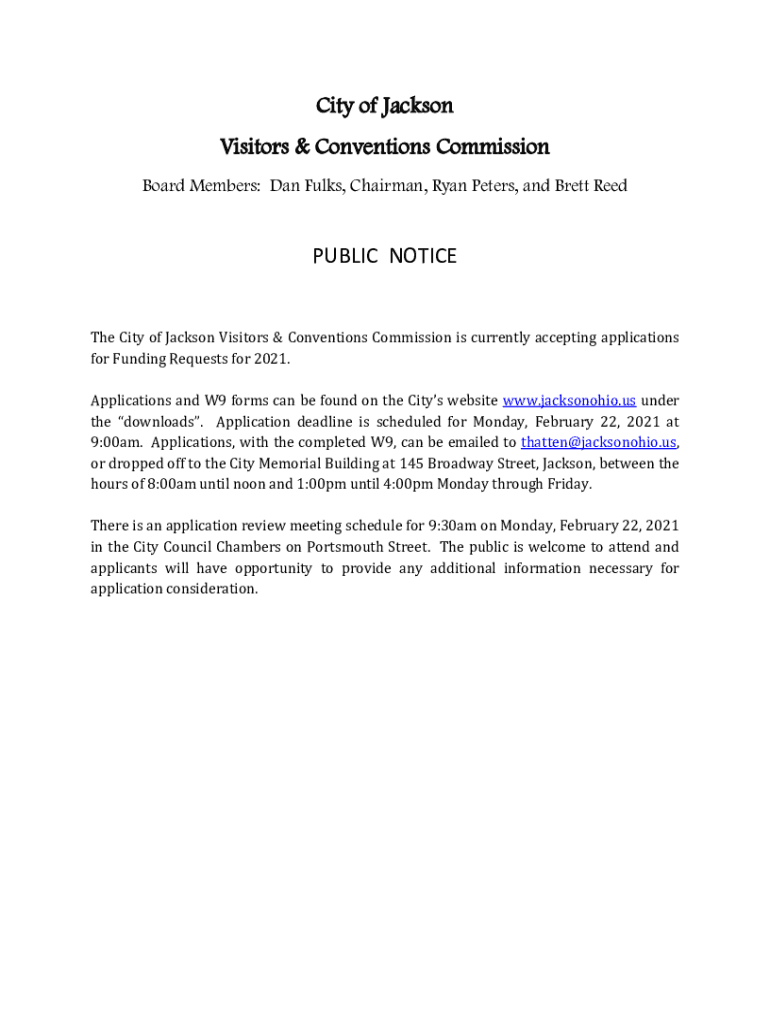 City of Jackson

Visitors & Conventions Commission

Board Members: Dan Fulks, Chairman, Ryan Peters, and Brett Reed

PUBLIC NOTICE

The City of Jackson Visitors & Conventions Commission is currently accepting applications for Funding Requests for 2021.

Applications and W9 forms can be found on the City's website www.jacksonohio.us under the "downloads". Application deadline is scheduled for Monday, February 22, 2021 at 9:00am. Applications, with the completed W9, can be emailed to thatten@jacksonohio.us, or dropped off to the City Memorial Building at 145 Broadway Street, Jackson, between the hours of 8:00am until noon and 1:00pm until 4:00pm Monday through Friday.

There is an application review meeting schedule for 9:30am on Monday, February 22, 2021 in the City Council Chambers on Portsmouth Street. The public is welcome to attend and applicants will have opportunity to provide any additional information necessary for application consideration.